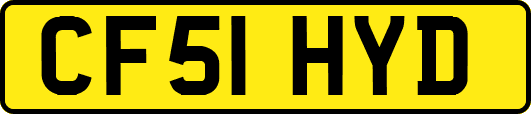 CF51 HYD